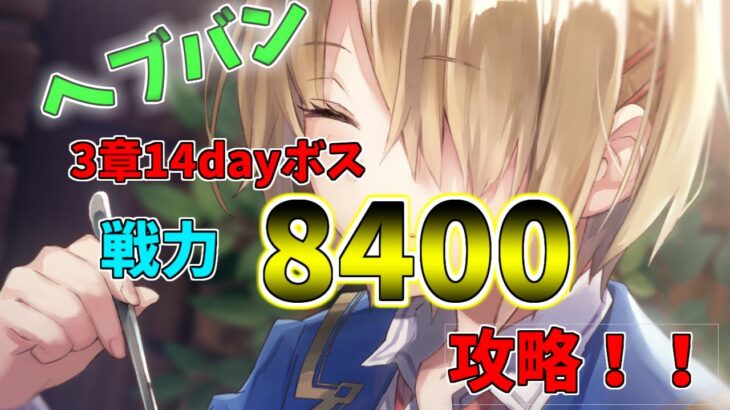 ヘブバン

3章14dayボス

戦力 8400

攻略！！